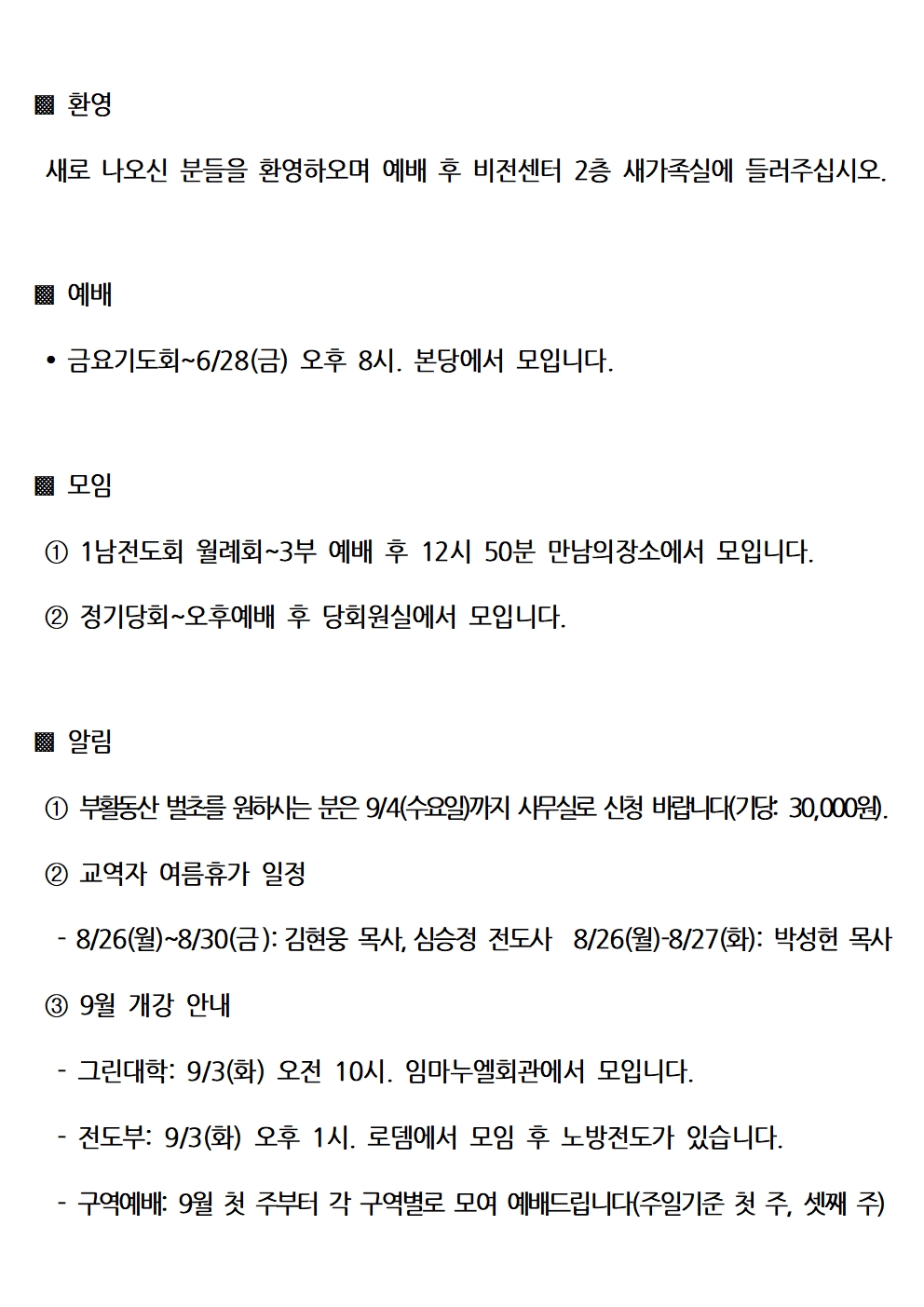 ▩ 환영

새로 나오신 분들을 환영하오며 예배 후 비전센터 2층 새가족실에 들러주십시오.

▩ 예배

• 금요기도회~6/28(금) 오후 8시. 본당에서 모입니다.

▩ 모임

① 1남전도회 월례회~3부 예배 후 12시 50분 만남의장소에서 모입니다.

② 정기당회~오후예배 후 당회원실에서 모입니다.

▩ 알림

① 부활동산 벌초를 원하시는 분은 9/4(수요일)까지 사무실로 신청 바랍니다(기당: 30,000원).

② 교역자 여름휴가 일정

- 8/26(월)~8/30(금): 김현웅 목사, 심승정 전도사 8/26(월)-8/27(화): 박성헌 목사

③ 9월 개강 안내

- 그린대학: 9/3(화) 오전 10시. 임마누엘회관에서 모입니다.

- 전도부: 9/3(화) 오후 1시. 로뎀에서 모임 후 노방전도가 있습니다.

- 구역예배: 9월 첫 주부터 각 구역별로 모여 예배드립니다(주일기준 첫 주, 셋째 주)